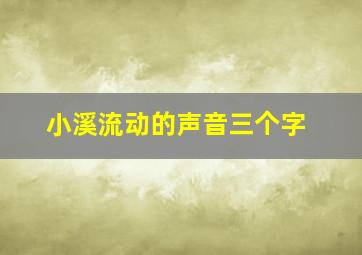 小溪流动的声音三个字